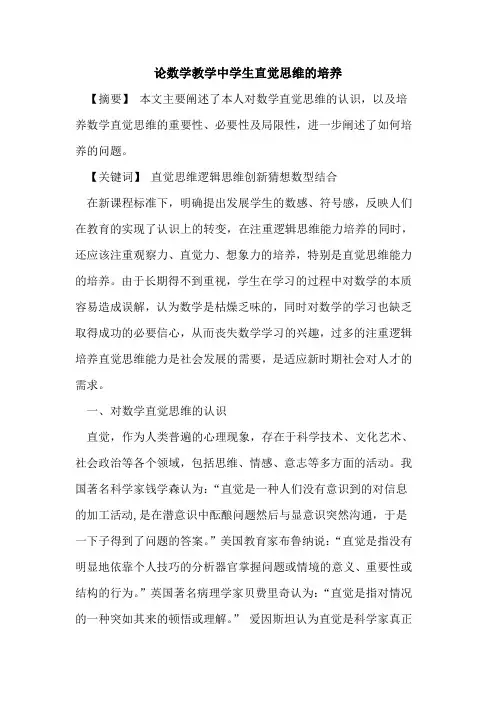 论数学教学中学生直觉思维的培养

【摘要】 本文主要阐述了本人对数学直觉思维的认识，以及培养数学直觉思维的重要性、必要性及局限性，进一步阐述了如何培养的问题。

【关键词】 直觉思维逻辑思维创新猜想数型结合

在新课程标准下，明确提出发展学生的数感、符号感，反映人们在教育的实现了认识上的转变，在注重逻辑思维能力培养的同时，还应该注重观察力、直觉力、想象力的培养，特别是直觉思维能力的培养。由于长期得不到重视，学生在学习的过程中对数学的本质容易造成误解，认为数学是枯燥乏味的，同时对数学的学习也缺乏取得成功的必要信心，从而丧失数学学习的兴趣，过多的注重逻辑培养直觉思维能力是社会发展的需要，是适应新时期社会对人才的需求。

一、对数学直觉思维的认识

直觉，作为人类普遍的心理现象，存在于科学技术、文化艺术、社会政治等各个领域，包括思维、情感、意志等多方面的活动。我国著名科学家钱学森认为：“直觉是一种人们没有意识到的对信息的加工活动，是在潜意识中酝酿问题然后与显意识突然沟通，于是一下子得到了问题的答案。”美国教育家布鲁纳说：“直觉是指没有明显地依靠个人技巧的分析器官掌握问题或情境的意义、重要性或结构的行为。”英国著名病理学家贝费里奇认为：“直觉是指对情况的一种突如其来的顿悟或理解。” 爱因斯坦认为直觉是科学家真正